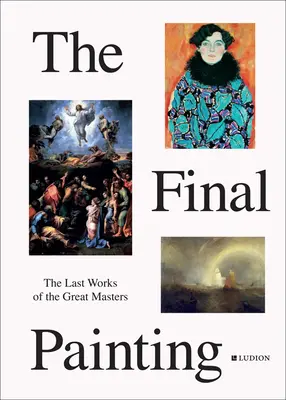 The

Final

The Last Works of the Great Masters

Painting

LUDION